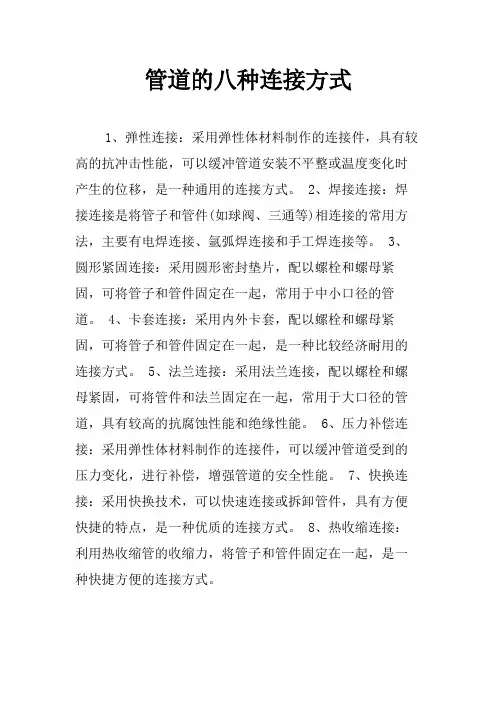 管道的八种连接方式

1、弹性连接：采用弹性体材料制作的连接件，具有较高的抗冲击性能，可以缓冲管道安装不平整或温度变化时产生的位移，是一种通用的连接方式。 2、焊接连接：焊接连接是将管子和管件(如球阀、三通等)相连接的常用方法，主要有电焊连接、氩弧焊连接和手工焊连接等。 3、圆形紧固连接：采用圆形密封垫片，配以螺栓和螺母紧固，可将管子和管件固定在一起，常用于中小口径的管道。 4、卡套连接：采用内外卡套，配以螺栓和螺母紧固，可将管子和管件固定在一起，是一种比较经济耐用的连接方式。 5、法兰连接：采用法兰连接，配以螺栓和螺母紧固，可将管件和法兰固定在一起，常用于大口径的管道，具有较高的抗腐蚀性能和绝缘性能。 6、压力补偿连接：采用弹性体材料制作的连接件，可以缓冲管道受到的压力变化，进行补偿，增强管道的安全性能。 7、快换连接：采用快换技术，可以快速连接或拆卸管件，具有方便快捷的特点，是一种优质的连接方式。 8、热收缩连接：利用热收缩管的收缩力，将管子和管件固定在一起，是一种快捷方便的连接方式。